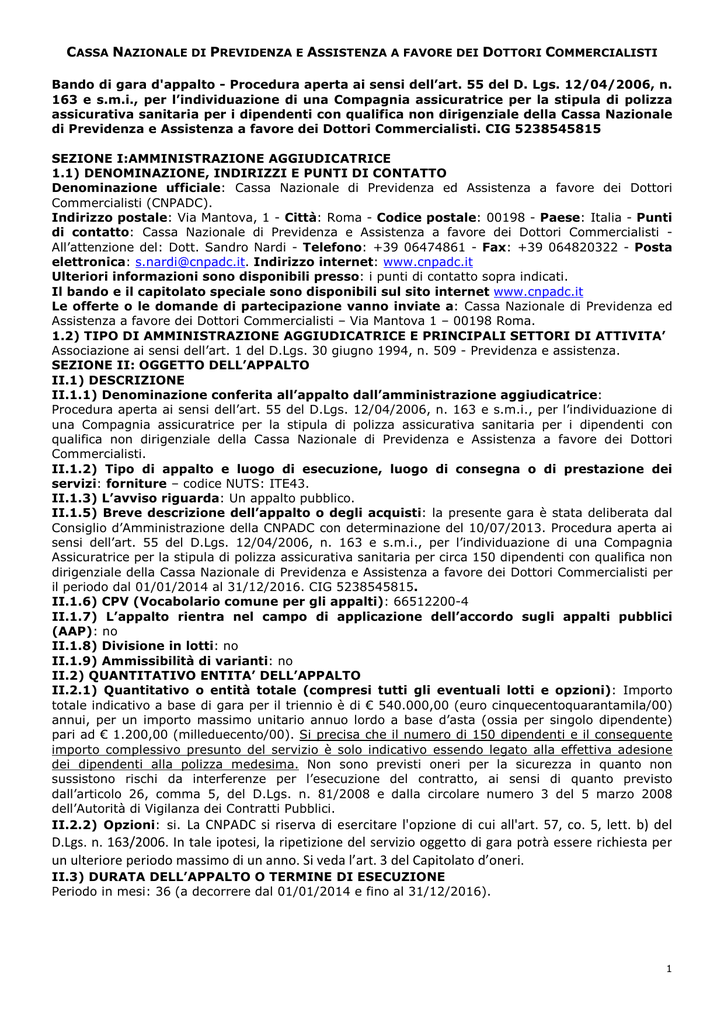 CASSA NAZIONALE DI PREVIDENZA E ASSISTENZA A FAVORE DEI DOTTORI COMMERCIALISTI

Bando di gara d'appalto - Procedura aperta ai sensi dell'art. 55 del D. Lgs. 12/04/2006, n. 163 e s.m.i., per l'individuazione di una Compagnia assicuratrice per la stipula di polizza assicurativa sanitaria per i dipendenti con qualifica non dirigenziale della Cassa Nazionale di Previdenza e Assistenza a favore dei Dottori Commercialisti. CIG 5238545815

SEZIONE I:AMMINISTRAZIONE AGGIUDICATRICE
1.1) DENOMINAZIONE, INDIRIZZI E PUNTI DI CONTATTO
Denominazione ufficiale: Cassa Nazionale di Previdenza ed Assistenza a favore dei Dottori Commercialisti (CNPADC).
Indirizzo postale: Via Mantova, 1 - Città: Roma - Codice postale: 00198 - Paese: Italia - Punti di contatto: Cassa Nazionale di Previdenza e Assistenza a favore dei Dottori Commercialisti - All'attenzione del: Dott. Sandro Nardi - Telefono: +39 06474861 - Fax: +39 064820322 - Posta elettronica: s.nardi@cnpadc.it. Indirizzo internet: www.cnpadc.it
Ulteriori informazioni sono disponibili presso: i punti di contatto sopra indicati.
Il bando e il capitolato speciale sono disponibili sul sito internet www.cnpadc.it
Le offerte o le domande di partecipazione vanno inviate a: Cassa Nazionale di Previdenza ed Assistenza a favore dei Dottori Commercialisti – Via Mantova 1 – 00198 Roma.
1.2) TIPO DI AMMINISTRAZIONE AGGIUDICATRICE E PRINCIPALI SETTORI DI ATTIVITA'
Associazione ai sensi dell'art. 1 del D.Lgs. 30 giugno 1994, n. 509 - Previdenza e assistenza.
SEZIONE II: OGGETTO DELL'APPALTO
II.1) DESCRIZIONE
II.1.1) Denominazione conferita all'appalto dall'amministrazione aggiudicatrice:
Procedura aperta ai sensi dell'art. 55 del D.Lgs. 12/04/2006, n. 163 e s.m.i., per l'individuazione di una Compagnia assicuratrice per la stipula di polizza assicurativa sanitaria per i dipendenti con qualifica non dirigenziale della Cassa Nazionale di Previdenza e Assistenza a favore dei Dottori Commercialisti.
II.1.2) Tipo di appalto e luogo di esecuzione, luogo di consegna o di prestazione dei servizi: forniture – codice NUTS: ITE43.
II.1.3) L'avviso riguarda: Un appalto pubblico.
II.1.5) Breve descrizione dell'appalto o degli acquisti: la presente gara è stata deliberata dal Consiglio d'Amministrazione della CNPADC con determinazione del 10/07/2013. Procedura aperta ai sensi dell'art. 55 del D.Lgs. 12/04/2006, n. 163 e s.m.i., per l'individuazione di una Compagnia Assicuratrice per la stipula di polizza assicurativa sanitaria per circa 150 dipendenti con qualifica non dirigenziale della Cassa Nazionale di Previdenza e Assistenza a favore dei Dottori Commercialisti per il periodo dal 01/01/2014 al 31/12/2016. CIG 5238545815.
II.1.6) CPV (Vocabolario comune per gli appalti): 66512200-4
II.1.7) L'appalto rientra nel campo di applicazione dell'accordo sugli appalti pubblici (AAP): no
II.1.8) Divisione in lotti: no
II.1.9) Ammissibilità di varianti: no
II.2) QUANTITATIVO ENTITA' DELL'APPALTO
II.2.1) Quantitativo o entità totale (compresi tutti gli eventuali lotti e opzioni): Importo totale indicativo a base di gara per il triennio è di € 540.000,00 (euro cinquecentoquarantamila/00) annui, per un importo massimo unitario annuo lordo a base d'asta (ossia per singolo dipendente) pari ad € 1.200,00 (milleduecento/00). Si precisa che il numero di 150 dipendenti e il conseguente importo complessivo presunto del servizio è solo indicativo essendo legato alla effettiva adesione dei dipendenti alla polizza medesima. Non sono previsti oneri per la sicurezza in quanto non sussistono rischi da interferenze per l'esecuzione del contratto, ai sensi di quanto previsto dall'articolo 26, comma 5, del D.Lgs. n. 81/2008 e dalla circolare numero 3 del 5 marzo 2008 dell'Autorità di Vigilanza dei Contratti Pubblici.
II.2.2) Opzioni: si. La CNPADC si riserva di esercitare l'opzione di cui all'art. 57, co. 5, lett. b) del D.Lgs. n. 163/2006. In tale ipotesi, la ripetizione del servizio oggetto di gara potrà essere richiesta per un ulteriore periodo massimo di un anno. Si veda l'art. 3 del Capitolato d'oneri.
II.3) DURATA DELL'APPALTO O TERMINE DI ESECUZIONE
Periodo in mesi: 36 (a decorrere dal 01/01/2014 e fino al 31/12/2016).

1